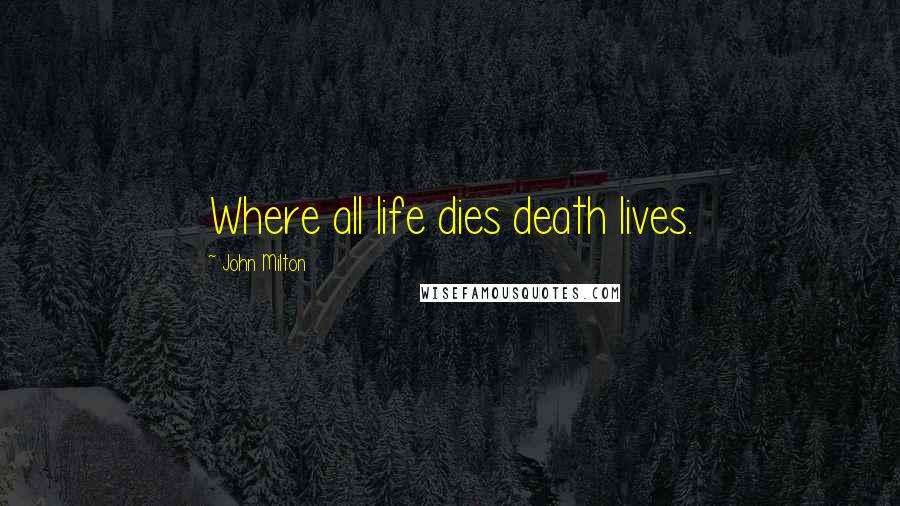 Where all life dies death lives.

~ John Milton

WISEFAMOUSQUOTES.COM